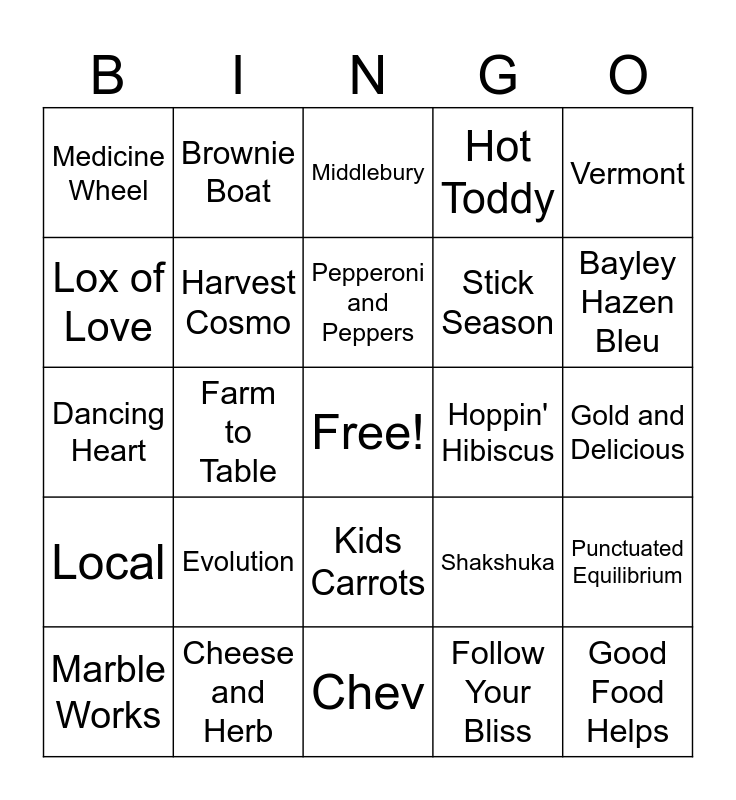 | B | I | N | G | O |
|---|---|---|---|---|
| Medicine Wheel | Brownie Boat | Middlebury | Hot Toddy | Vermont |
| Lox of Love | Harvest Cosmo | Pepperoni and Peppers | Stick Season | Bayley Hazen Bleu |
| Dancing Heart | Farm to Table | Free! | Hoppin' Hibiscus | Gold and Delicious |
| Local | Evolution | Kids Carrots | Shakshuka | Punctuated Equilibrium |
| Marble Works | Cheese and Herb | Chev | Follow Your Bliss | Good Food Helps |